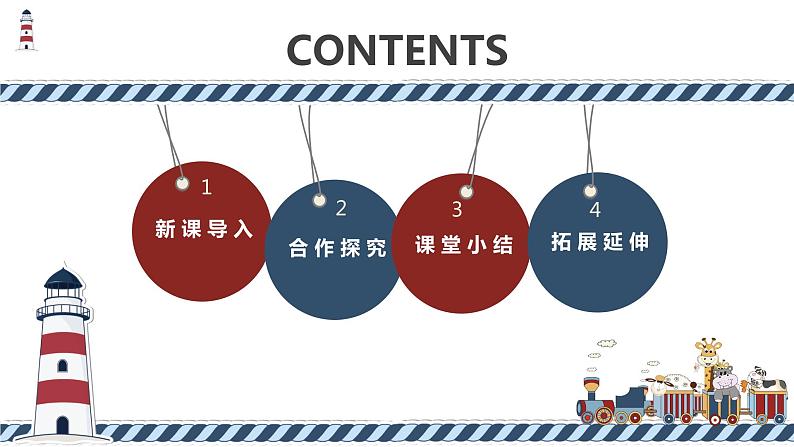 CONTENTS

1
新课导入

2
合作探究

3
课堂小结

4
拓展延伸